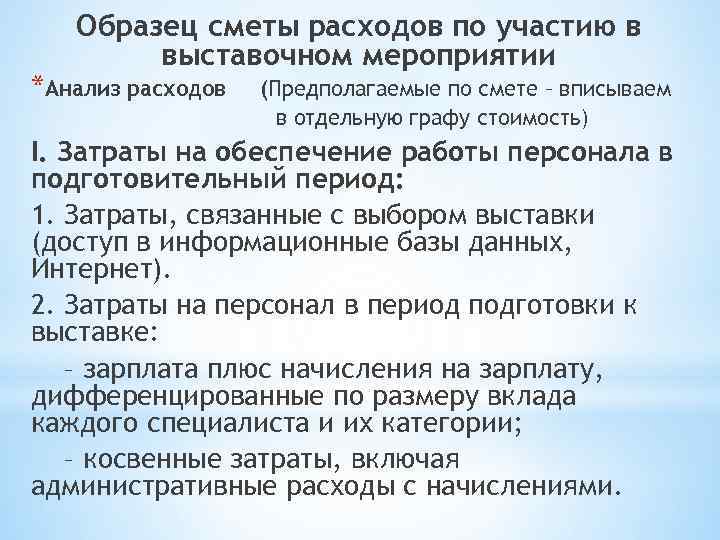 Образец сметы расходов по участию в выставочном мероприятии

*Анализ расходов (Предполагаемые по смете – вписываем в отдельную графу стоимость)

I. Затраты на обеспечение работы персонала в подготовительный период:

1. Затраты, связанные с выбором выставки (доступ в информационные базы данных, Интернет).

2. Затраты на персонал в период подготовки к выставке:

– зарплата плюс начисления на зарплату, дифференцированные по размеру вклада каждого специалиста и их категории;

– косвенные затраты, включая административные расходы с начислениями.